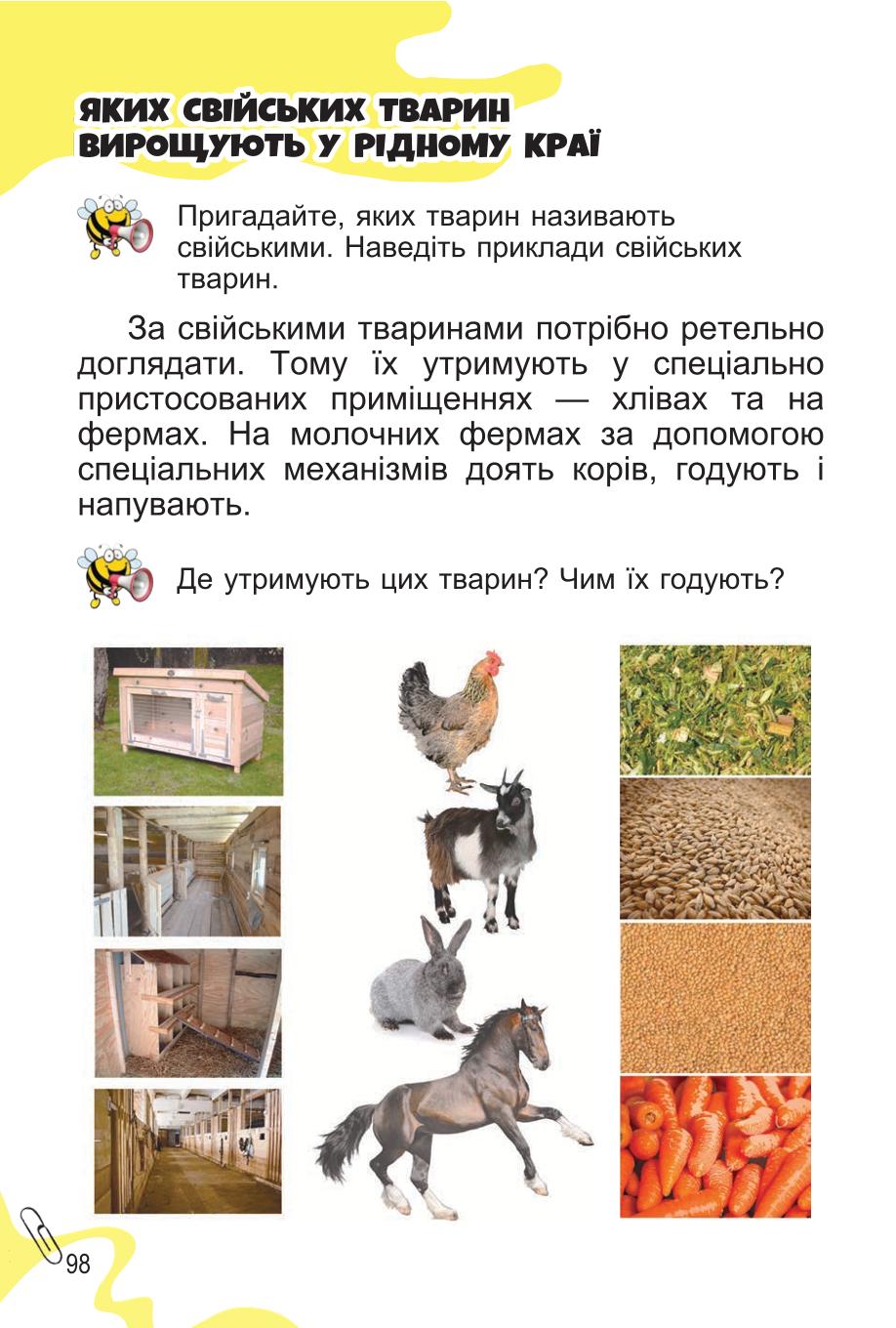 ЯКИХ СВІЙСЬКИХ ТВАРИН ВИРОЩУЮТЬ У РІДНОМУ КРАЇ

Пригадайте, яких тварин називають свійськими. Наведіть приклади свійських тварин.

За свійськими тваринами потрібно ретельно доглядати. Тому їх утримують у спеціально пристосованих приміщеннях — хлівах та на фермах. На молочних фермах за допомогою спеціальних механізмів доять корів, годують і напувають.

Де утримують цих тварин? Чим їх годують?

98